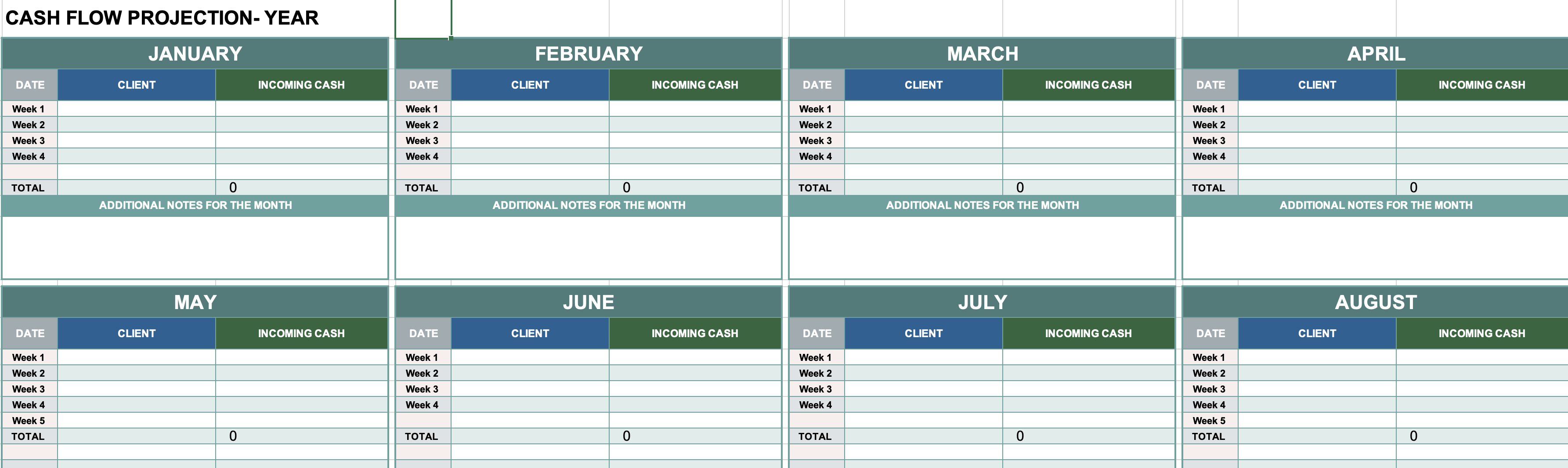 CASH FLOW PROJECTION- YEAR

JANUARY

| DATE | CLIENT | INCOMING CASH |
|---|---|---|
| Week 1 | | |
| Week 2 | | |
| Week 3 | | |
| Week 4 | | |
| | | |
| TOTAL | | 0 |

ADDITIONAL NOTES FOR THE MONTH

FEBRUARY

| DATE | CLIENT | INCOMING CASH |
|---|---|---|
| Week 1 | | |
| Week 2 | | |
| Week 3 | | |
| Week 4 | | |
| | | |
| TOTAL | | 0 |

ADDITIONAL NOTES FOR THE MONTH

MARCH

| DATE | CLIENT | INCOMING CASH |
|---|---|---|
| Week 1 | | |
| Week 2 | | |
| Week 3 | | |
| Week 4 | | |
| | | |
| TOTAL | | 0 |

ADDITIONAL NOTES FOR THE MONTH

APRIL

| DATE | CLIENT | INCOMING CASH |
|---|---|---|
| Week 1 | | |
| Week 2 | | |
| Week 3 | | |
| Week 4 | | |
| | | |
| TOTAL | | 0 |

ADDITIONAL NOTES FOR THE MONTH

MAY

| DATE | CLIENT | INCOMING CASH |
|---|---|---|
| Week 1 | | |
| Week 2 | | |
| Week 3 | | |
| Week 4 | | |
| Week 5 | | |
| TOTAL | | 0 |

JUNE

| DATE | CLIENT | INCOMING CASH |
|---|---|---|
| Week 1 | | |
| Week 2 | | |
| Week 3 | | |
| Week 4 | | |
| | | |
| TOTAL | | 0 |

JULY

| DATE | CLIENT | INCOMING CASH |
|---|---|---|
| Week 1 | | |
| Week 2 | | |
| Week 3 | | |
| Week 4 | | |
| | | |
| TOTAL | | 0 |

AUGUST

| DATE | CLIENT | INCOMING CASH |
|---|---|---|
| Week 1 | | |
| Week 2 | | |
| Week 3 | | |
| Week 4 | | |
| Week 5 | | |
| TOTAL | | 0 |